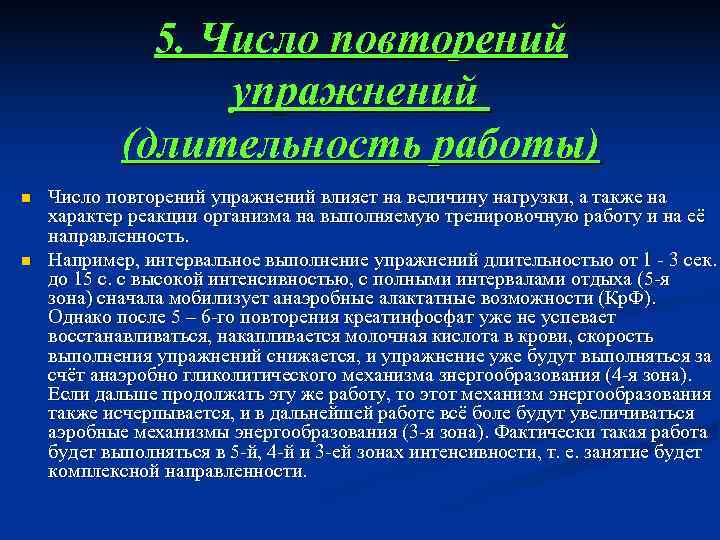 5. Число повторений упражнений (длительность работы)

Число повторений упражнений влияет на величину нагрузки, а также на характер реакции организма на выполняемую тренировочную работу и на её направленность.

Например, интервальное выполнение упражнений длительностью от 1 - 3 сек. до 15 с. с высокой интенсивностью, с полными интервалами отдыха (5-я зона) сначала мобилизует анаэробные алактатные возможности (КрФ). Однако после 5 – 6-го повторения креатинфосфат уже не успевает восстанавливаться, накапливается молочная кислота в крови, скорость выполнения упражнений снижается, и упражнение уже будут выполняться за счёт анаэробно гликолитического механизма энергообразования (4-я зона). Если дальше продолжать эту же работу, то этот механизм энергообразования также исчерпывается, и в дальнейшей работе всё боле будут увеличиваться аэробные механизмы энергообразования (3-я зона). Фактически такая работа будет выполняться в 5-й, 4-й и 3-ей зонах интенсивности, т. е. занятие будет комплексной направленности.